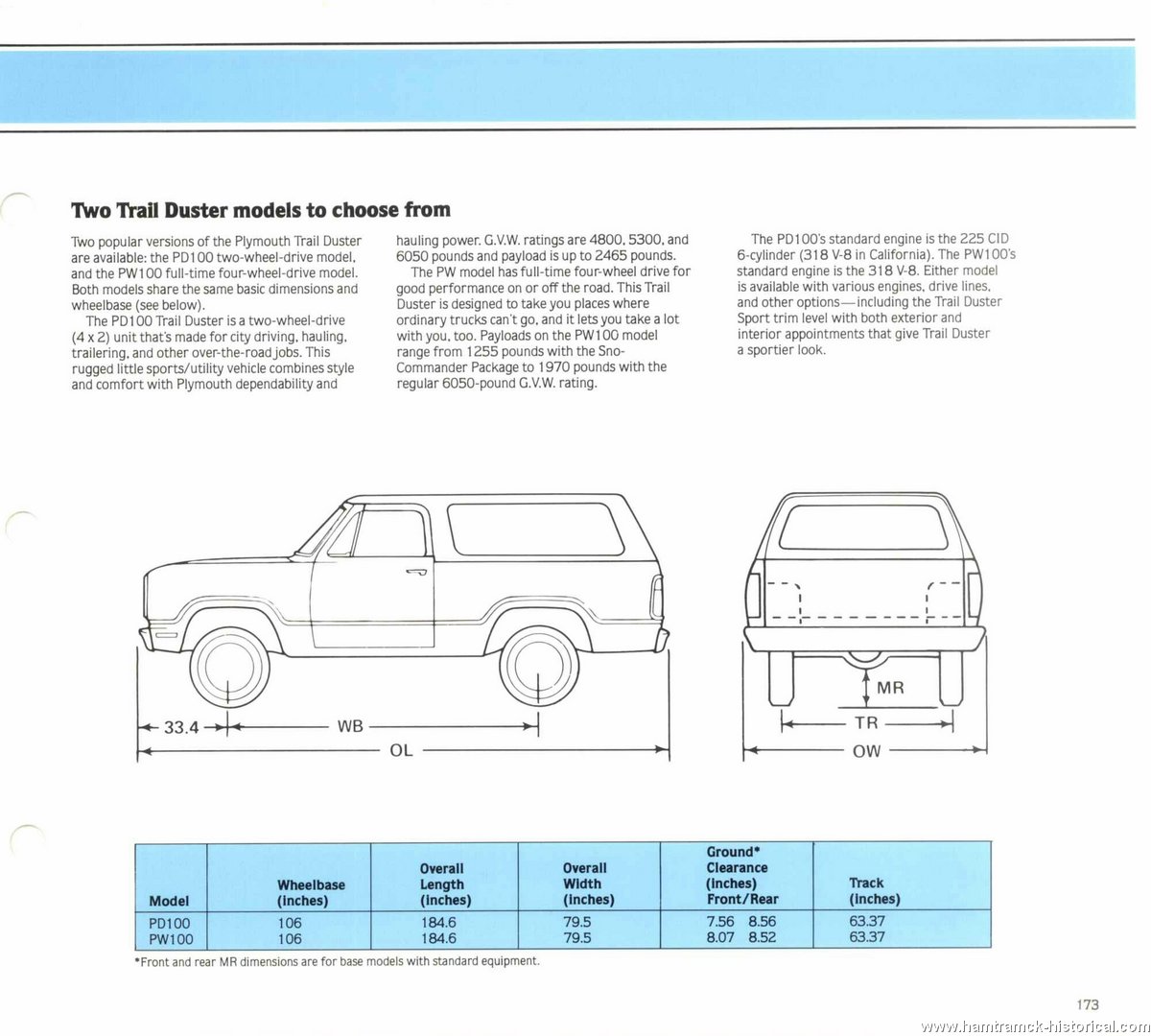 Two Trail Duster models to choose from

Two popular versions of the Plymouth Trail Duster are available: the PD100 two-wheel-drive model, and the PW100 full-time four-wheel-drive model. Both models share the same basic dimensions and wheelbase (see below).

The PD100 Trail Duster is a two-wheel-drive (4 x 2) unit that's made for city driving, hauling, trailering, and other over-the-road jobs. This rugged little sports/utility vehicle combines style and comfort with Plymouth dependability and hauling power. G.V.W. ratings are 4800, 5300, and 6050 pounds and payload is up to 2465 pounds.

The PW model has full-time four-wheel drive for good performance on or off the road. This Trail Duster is designed to take you places where ordinary trucks can't go, and it lets you take a lot with you, too. Payloads on the PW100 model range from 1255 pounds with the Sno-Commander Package to 1970 pounds with the regular 6050-pound G.V.W. rating.

The PD100's standard engine is the 225 CID 6-cylinder (318 V-8 in California). The PW100's standard engine is the 318 V-8. Either model is available with various engines, drive lines, and other options—including the Trail Duster Sport trim level with both exterior and interior appointments that give Trail Duster a sportier look.

33.4 WB OL

MR TR OW

| Model | Wheelbase (inches) | Overall Length (inches) | Overall Width (inches) | Ground* Clearance (inches) Front/Rear | Track (inches) |
|---|---|---|---|---|---|
| PD100 | 106 | 184.6 | 79.5 | 7.56 8.56 | 63.37 |
| PW100 | 106 | 184.6 | 79.5 | 8.07 8.52 | 63.37 |

*Front and rear MR dimensions are for base models with standard equipment.

173

www.hamtramck-historical.com